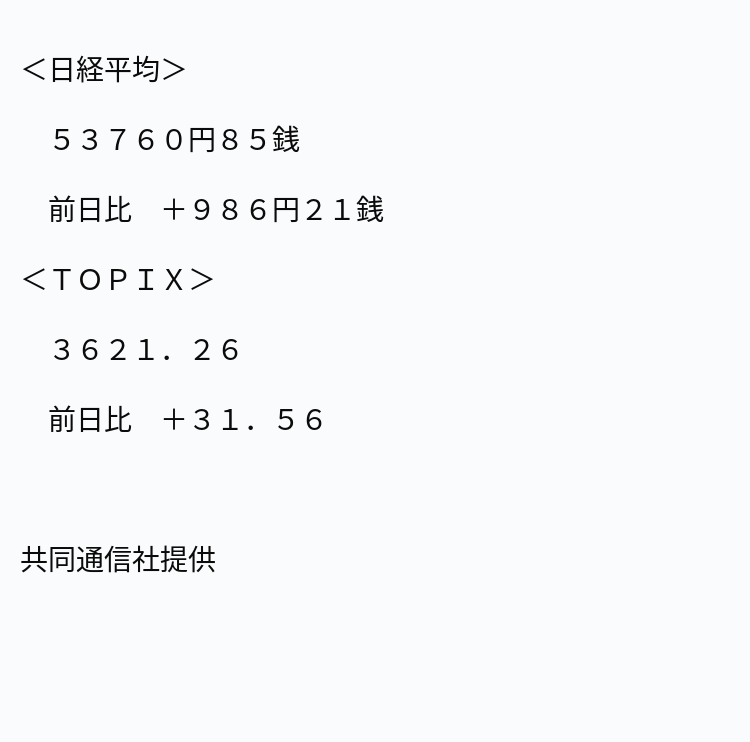 ＜日経平均＞

５３７６０円８５銭

前日比　＋９８６円２１銭

＜ＴＯＰＩＸ＞

３６２１．２６

前日比　＋３１．５６

共同通信社提供